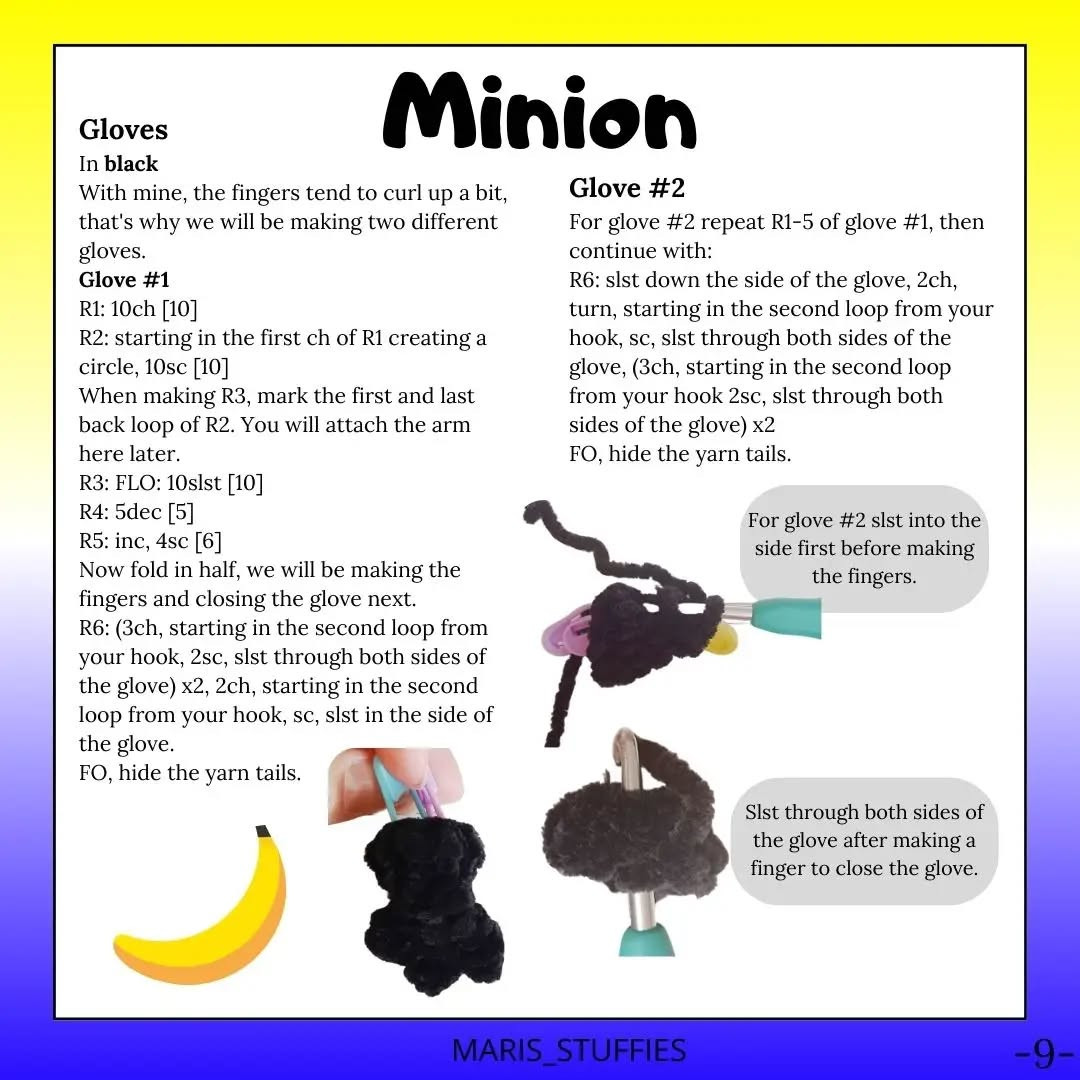 Minion

Gloves
In black
With mine, the fingers tend to curl up a bit, that's why we will be making two different gloves.
Glove #1
R1: 10ch [10]
R2: starting in the first ch of R1 creating a circle, 10sc [10]
When making R3, mark the first and last back loop of R2. You will attach the arm here later.
R3: FLO: 10slst [10]
R4: 5dec [5]
R5: inc, 4sc [6]
Now fold in half, we will be making the fingers and closing the glove next.
R6: (3ch, starting in the second loop from your hook, 2sc, slst through both sides of the glove) x2, 2ch, starting in the second loop from your hook, sc, slst in the side of the glove.
FO, hide the yarn tails.

Glove #2
For glove #2 repeat R1-5 of glove #1, then continue with:
R6: slst down the side of the glove, 2ch, turn, starting in the second loop from your hook, sc, slst through both sides of the glove, (3ch, starting in the second loop from your hook 2sc, slst through both sides of the glove) x2
FO, hide the yarn tails.

For glove #2 slst into the side first before making the fingers.

Slst through both sides of the glove after making a finger to close the glove.

MARIS_STUFFIES

-9-